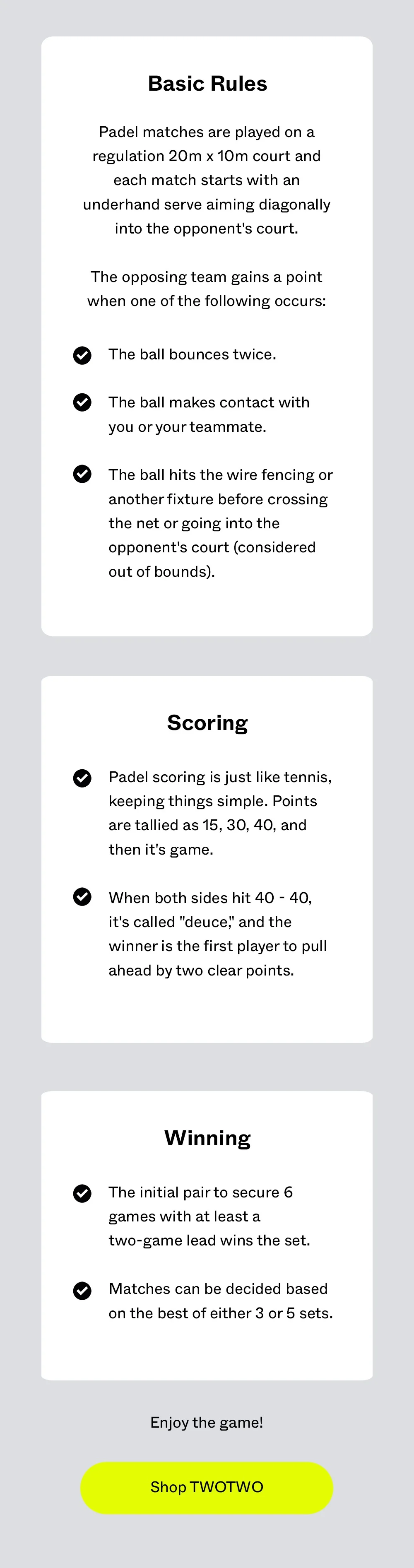 Basic Rules

Padel matches are played on a regulation 20m x 10m court and each match starts with an underhand serve aiming diagonally into the opponent's court.

The opposing team gains a point when one of the following occurs:

The ball bounces twice.

The ball makes contact with you or your teammate.

The ball hits the wire fencing or another fixture before crossing the net or going into the opponent's court (considered out of bounds).

Scoring

Padel scoring is just like tennis, keeping things simple. Points are tallied as 15, 30, 40, and then it's game.

When both sides hit 40 - 40, it's called "deuce," and the winner is the first player to pull ahead by two clear points.

Winning

The initial pair to secure 6 games with at least a two-game lead wins the set.

Matches can be decided based on the best of either 3 or 5 sets.

Enjoy the game!

Shop TWOTWO